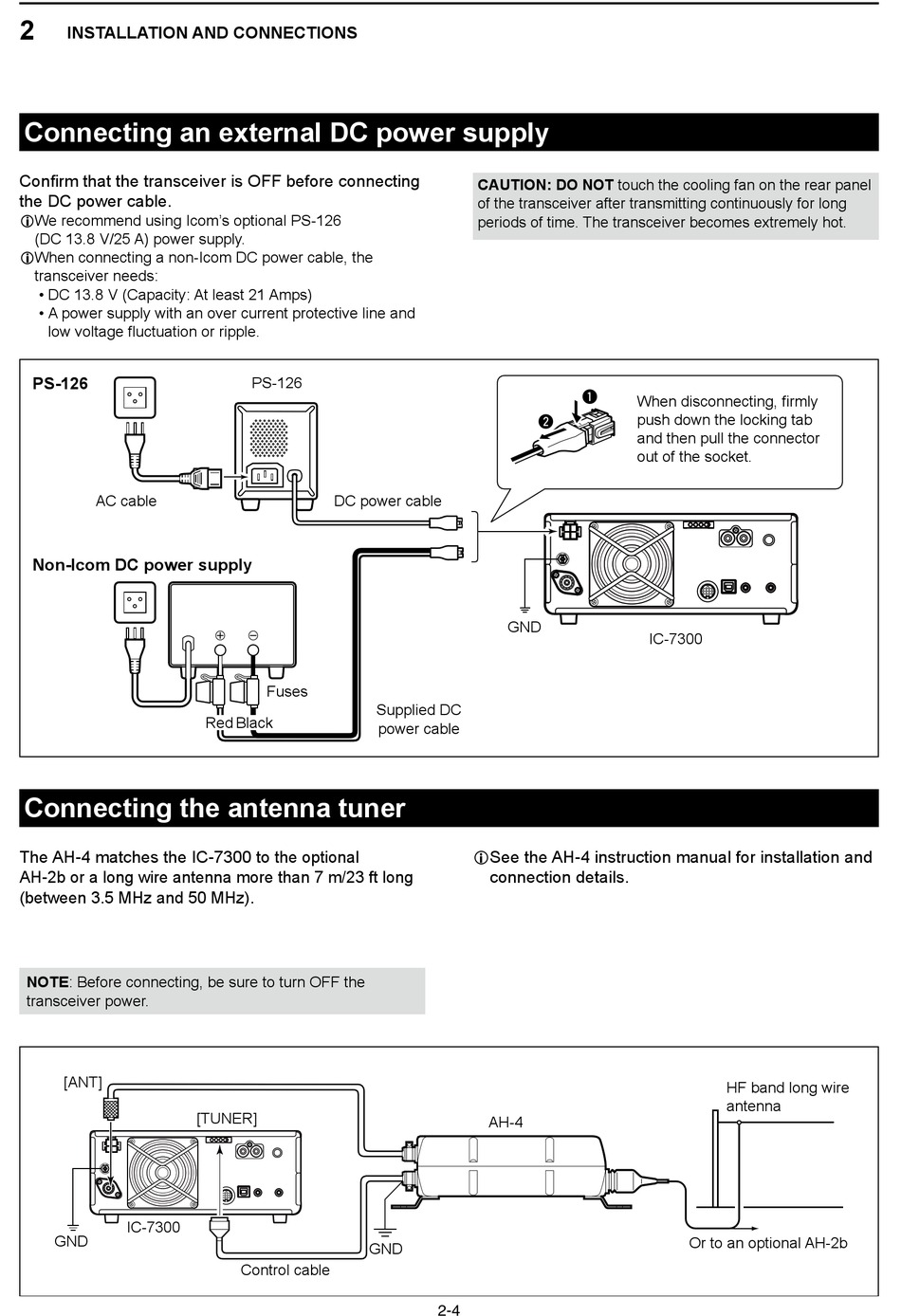 2 INSTALLATION AND CONNECTIONS

Connecting an external DC power supply

Confirm that the transceiver is OFF before connecting the DC power cable.
ⓘWe recommend using Icom's optional PS-126 (DC 13.8 V/25 A) power supply.
ⓘWhen connecting a non-Icom DC power cable, the transceiver needs:
• DC 13.8 V (Capacity: At least 21 Amps)
• A power supply with an over current protective line and low voltage fluctuation or ripple.

CAUTION: DO NOT touch the cooling fan on the rear panel of the transceiver after transmitting continuously for long periods of time. The transceiver becomes extremely hot.

PS-126
PS-126
AC cable
DC power cable
❶
❷
When disconnecting, firmly push down the locking tab and then pull the connector out of the socket.
Non-Icom DC power supply
⊕ ⊖
Fuses
Red Black
Supplied DC power cable
GND
IC-7300

Connecting the antenna tuner

The AH-4 matches the IC-7300 to the optional AH-2b or a long wire antenna more than 7 m/23 ft long (between 3.5 MHz and 50 MHz).

ⓘSee the AH-4 instruction manual for installation and connection details.

NOTE: Before connecting, be sure to turn OFF the transceiver power.

[ANT]
[TUNER]
AH-4
HF band long wire antenna
GND
IC-7300
GND
Control cable
Or to an optional AH-2b

2-4